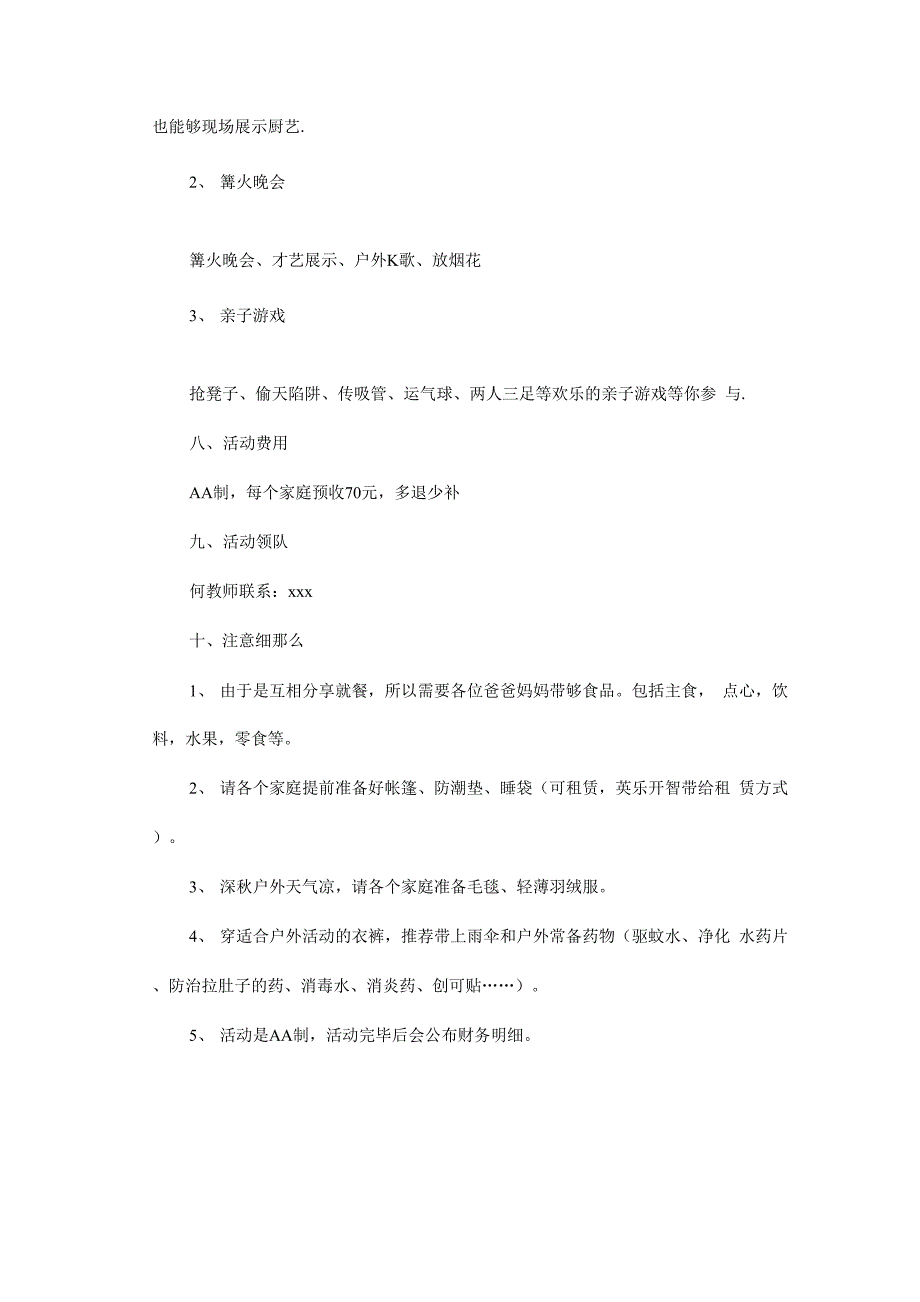 也能够现场展示厨艺.

2、 篝火晚会

篝火晚会、才艺展示、户外K歌、放烟花

3、 亲子游戏

抢凳子、偷天陷阱、传吸管、运气球、两人三足等欢乐的亲子游戏等你参 与.

八、活动费用

AA制，每个家庭预收70元，多退少补

九、活动领队

何教师联系：xxx

十、注意细那么

1、 由于是互相分享就餐，所以需要各位爸爸妈妈带够食品。包括主食， 点心，饮料，水果，零食等。

2、 请各个家庭提前准备好帐篷、防潮垫、睡袋（可租赁，英乐开智带给租 赁方式）。

3、 深秋户外天气凉，请各个家庭准备毛毯、轻薄羽绒服。

4、 穿适合户外活动的衣裤，推荐带上雨伞和户外常备药物（驱蚊水、净化 水药片、防治拉肚子的药、消毒水、消炎药、创可贴……）。

5、 活动是AA制，活动完毕后会公布财务明细。